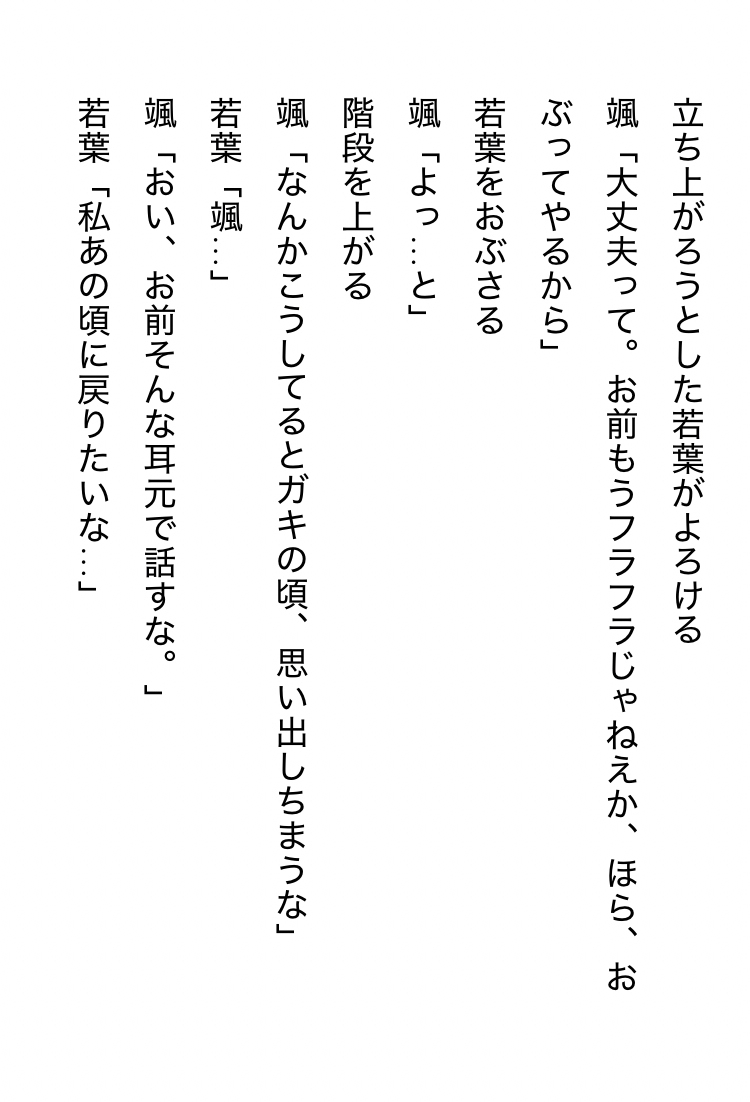 立ち上がろうとした若葉がよろける

颯「大丈夫って。お前もうフラフラじゃねえか、ほら、おぶってやるから」

若葉をおぶさる

颯「よっ…と」

階段を上がる

颯「なんかこうしてるとガキの頃、思い出しちまうな」

若葉「颯…」

颯「おい、お前そんな耳元で話すな。」

若葉「私あの頃に戻りたいな…」